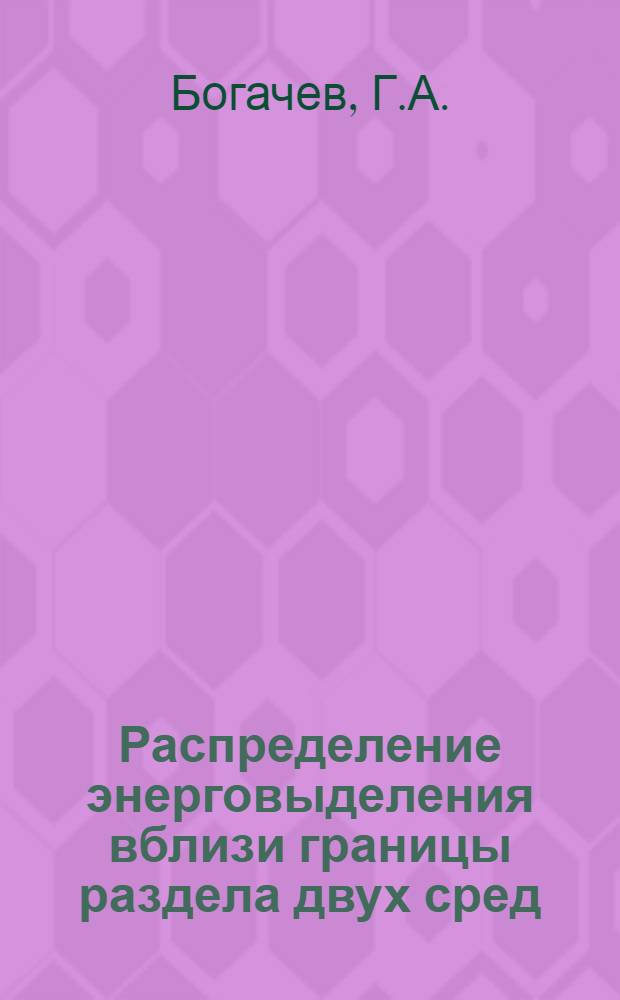 Богачев, Г.А.

Распределение энерговыделения вблизи границы раздела двух сред